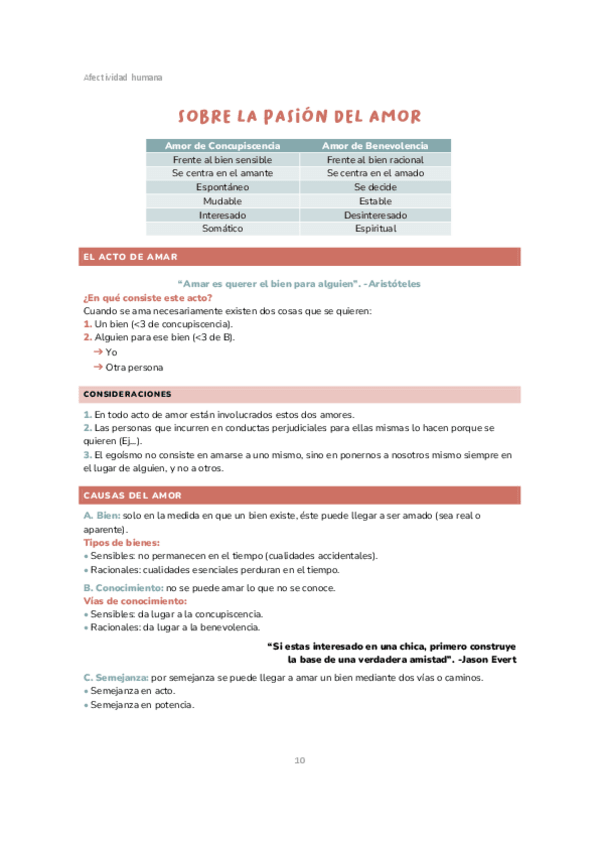 Afectividad humana

SOBRE LA PASIÓN DEL AMOR

| Amor de Concupiscencia | Amor de Benevolencia |
|---|---|
| Frente al bien sensible | Frente al bien racional |
| Se centra en el amante | Se centra en el amado |
| Espontáneo | Se decide |
| Mudable | Estable |
| Interesado | Desinteresado |
| Somático | Espiritual |

EL ACTO DE AMAR

"Amar es querer el bien para alguien". - Aristóteles

¿En qué consiste este acto?
Cuando se ama necesariamente existen dos cosas que se quieren:
1. Un bien (<3 de concupiscencia).
2. Alguien para ese bien (<3 de B).
→ Yo
→ Otra persona

CONSIDERACIONES

1. En todo acto de amor están involucrados estos dos amores.
2. Las personas que incurren en conductas perjudiciales para ellas mismas lo hacen porque se quieren (Ej...).
3. El egoísmo no consiste en amarse a uno mismo, sino en ponernos a nosotros mismo siempre en el lugar de alguien, y no a otros.

CAUSAS DEL AMOR

A. Bien: solo en la medida en que un bien existe, éste puede llegar a ser amado (sea real o aparente).
Tipos de bienes:
• Sensibles: no permanecen en el tiempo (cualidades accidentales).
• Racionales: cualidades esenciales perduran en el tiempo.

B. Conocimiento: no se puede amar lo que no se conoce.
Vías de conocimiento:
• Sensibles: da lugar a la concupiscencia.
• Racionales: da lugar a la benevolencia.

"Si estas interesado en una chica, primero construye la base de una verdadera amistad". -Jason Evert

C. Semejanza: por semejanza se puede llegar a amar un bien mediante dos vías o caminos.
• Semejanza en acto.
• Semejanza en potencia.

10